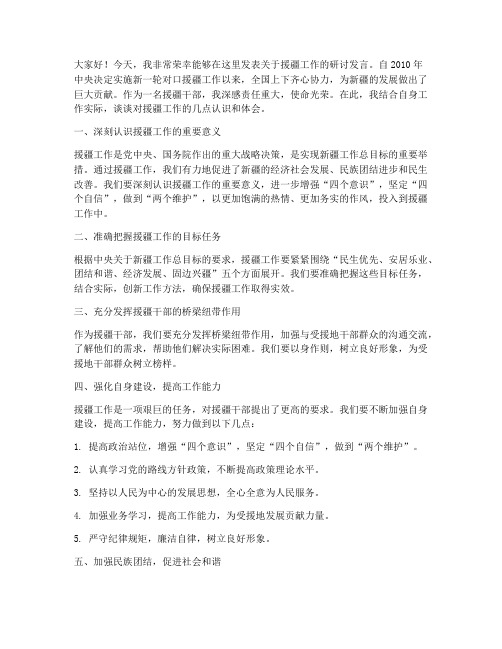 大家好！今天，我非常荣幸能够在这里发表关于援疆工作的研讨发言。自2010年中央决定实施新一轮对口援疆工作以来，全国上下齐心协力，为新疆的发展做出了巨大贡献。作为一名援疆干部，我深感责任重大，使命光荣。在此，我结合自身工作实际，谈谈对援疆工作的几点认识和体会。

一、深刻认识援疆工作的重要意义

援疆工作是党中央、国务院作出的重大战略决策，是实现新疆工作总目标的重要举措。通过援疆工作，我们有力地促进了新疆的经济社会发展、民族团结进步和民生改善。我们要深刻认识援疆工作的重要意义，进一步增强“四个意识”，坚定“四个自信”，做到“两个维护”，以更加饱满的热情、更加务实的作风，投入到援疆工作中。

二、准确把握援疆工作的目标任务

根据中央关于新疆工作总目标的要求，援疆工作要紧紧围绕“民生优先、安居乐业、团结和谐、经济发展、固边兴疆”五个方面展开。我们要准确把握这些目标任务，结合实际，创新工作方法，确保援疆工作取得实效。

三、充分发挥援疆干部的桥梁纽带作用

作为援疆干部，我们要充分发挥桥梁纽带作用，加强与受援地干部群众的沟通交流，了解他们的需求，帮助他们解决实际困难。我们要以身作则，树立良好形象，为受援地干部群众树立榜样。

四、强化自身建设，提高工作能力

援疆工作是一项艰巨的任务，对援疆干部提出了更高的要求。我们要不断加强自身建设，提高工作能力，努力做到以下几点：

1. 提高政治站位，增强“四个意识”，坚定“四个自信”，做到“两个维护”。

2. 认真学习党的路线方针政策，不断提高政策理论水平。

3. 坚持以人民为中心的发展思想，全心全意为人民服务。

4. 加强业务学习，提高工作能力，为受援地发展贡献力量。

5. 严守纪律规矩，廉洁自律，树立良好形象。

五、加强民族团结，促进社会和谐